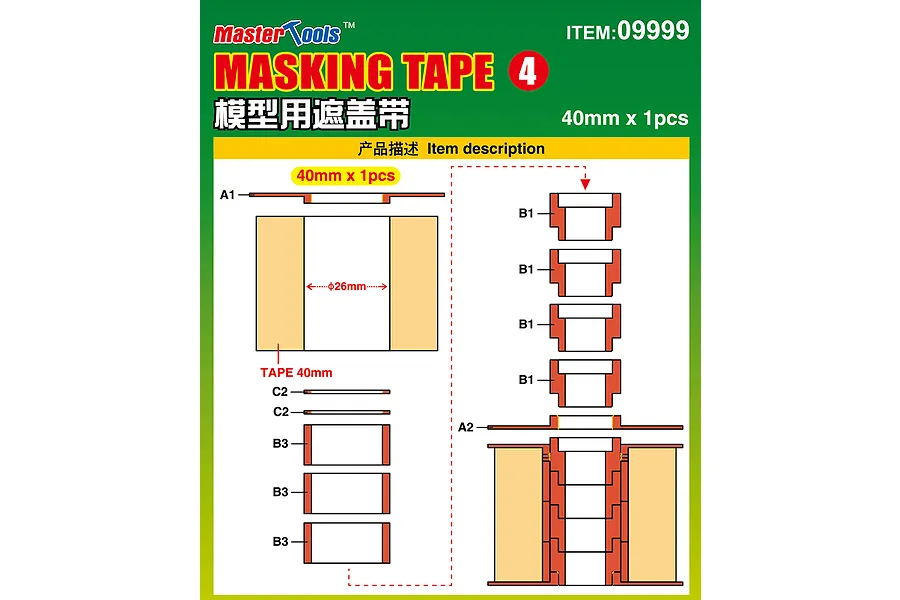 Master Tools™

ITEM:09999

MASKING TAPE 4

模型用遮盖带

40mm x 1pcs

产品描述 Item description

40mm x 1pcs

A1

ϕ26mm

TAPE 40mm

C2

C2

B3

B3

B3

B1

B1

B1

B1

A2